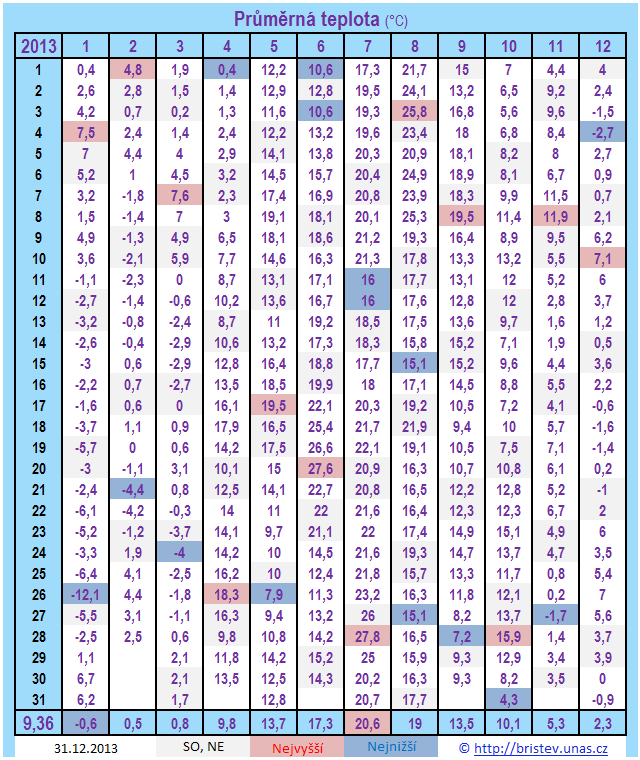 Průměrná teplota (°C)

| 2013 | 1 | 2 | 3 | 4 | 5 | 6 | 7 | 8 | 9 | 10 | 11 | 12 |
|---|---|---|---|---|---|---|---|---|---|---|---|---|
| 1 | 0,4 | 4,8 | 1,9 | 0,4 | 12,2 | 10,6 | 17,3 | 21,7 | 15 | 7 | 4,4 | 4 |
| 2 | 2,6 | 2,8 | 1,5 | 1,4 | 12,9 | 12,8 | 19,5 | 24,1 | 13,2 | 6,5 | 9,2 | 2,4 |
| 3 | 4,2 | 0,7 | 0,2 | 1,3 | 11,6 | 10,6 | 19,3 | 25,8 | 16,8 | 5,6 | 9,6 | -1,5 |
| 4 | 7,5 | 2,4 | 1,4 | 2,4 | 12,2 | 13,2 | 19,6 | 23,4 | 18 | 6,8 | 8,4 | -2,7 |
| 5 | 7 | 4,4 | 4 | 2,9 | 14,1 | 13,8 | 20,3 | 20,9 | 18,1 | 8,2 | 8 | 2,7 |
| 6 | 5,2 | 1 | 4,5 | 3,2 | 14,5 | 15,7 | 20,4 | 24,9 | 18,9 | 8,1 | 6,7 | 0,9 |
| 7 | 3,2 | -1,8 | 7,6 | 2,3 | 17,4 | 16,9 | 20,8 | 23,9 | 18,3 | 9,9 | 11,5 | 0,7 |
| 8 | 1,5 | -1,4 | 7 | 3 | 19,1 | 18,1 | 20,1 | 25,3 | 19,5 | 11,4 | 11,9 | 2,1 |
| 9 | 4,9 | -1,3 | 4,9 | 6,5 | 18,1 | 18,6 | 21,2 | 19,3 | 16,4 | 8,9 | 9,5 | 6,2 |
| 10 | 3,6 | -2,1 | 5,9 | 7,7 | 14,6 | 16,3 | 21,3 | 17,8 | 13,3 | 13,2 | 5,5 | 7,1 |
| 11 | -1,1 | -2,3 | 0 | 8,7 | 13,1 | 17,1 | 16 | 17,7 | 13,1 | 12 | 5,2 | 6 |
| 12 | -2,7 | -1,4 | -0,6 | 10,2 | 13,6 | 16,7 | 16 | 17,6 | 12,8 | 12 | 2,8 | 3,7 |
| 13 | -3,2 | -0,8 | -2,4 | 8,7 | 11 | 19,2 | 18,5 | 17,5 | 13,6 | 9,7 | 1,6 | 1,2 |
| 14 | -2,6 | -0,4 | -2,9 | 10,6 | 13,2 | 17,3 | 18,3 | 15,8 | 15,2 | 7,1 | 1,9 | 0,5 |
| 15 | -3 | 0,6 | -2,9 | 12,8 | 16,4 | 18,8 | 17,7 | 15,1 | 15,2 | 9,6 | 4,4 | 3,6 |
| 16 | -2,2 | 0,7 | -2,7 | 13,5 | 18,5 | 19,9 | 18 | 17,1 | 14,5 | 8,8 | 5,5 | 2,2 |
| 17 | -1,6 | 0,6 | 0 | 16,1 | 19,5 | 22,1 | 20,3 | 19,2 | 10,5 | 7,2 | 4,1 | -0,6 |
| 18 | -3,7 | 1,1 | 0,9 | 17,9 | 16,5 | 25,4 | 21,7 | 21,9 | 9,4 | 10 | 5,7 | -1,6 |
| 19 | -5,7 | 0 | 0,6 | 14,2 | 17,5 | 26,6 | 22,1 | 19,1 | 10,5 | 7,5 | 7,1 | -1,4 |
| 20 | -3 | -1,1 | 3,1 | 10,1 | 15 | 27,6 | 20,9 | 16,3 | 10,7 | 10,8 | 6,1 | 0,2 |
| 21 | -2,4 | -4,4 | 0,8 | 12,5 | 14,1 | 22,7 | 20,8 | 16,5 | 12,2 | 12,8 | 5,2 | -1 |
| 22 | -6,1 | -4,2 | -0,3 | 14 | 11 | 22 | 21,6 | 16,4 | 12,3 | 12,3 | 6,7 | 2 |
| 23 | -5,2 | -1,2 | -3,7 | 14,1 | 9,7 | 21,1 | 22 | 17,4 | 14,9 | 15,1 | 4,9 | 6 |
| 24 | -3,3 | 1,9 | -4 | 14,2 | 10 | 14,5 | 21,6 | 19,3 | 14,7 | 13,7 | 4,7 | 3,5 |
| 25 | -6,4 | 4,1 | -2,5 | 16,2 | 10 | 12,4 | 21,8 | 15,7 | 13,3 | 11,7 | 0,8 | 5,4 |
| 26 | -12,1 | 4,4 | -1,8 | 18,3 | 7,9 | 11,3 | 23,2 | 16,3 | 11,8 | 12,1 | 0,2 | 7 |
| 27 | -5,5 | 3,1 | -1,1 | 16,3 | 9,4 | 13,2 | 26 | 15,1 | 8,2 | 13,7 | -1,7 | 5,6 |
| 28 | -2,5 | 2,5 | 0,6 | 9,8 | 10,8 | 14,2 | 27,8 | 16,5 | 7,2 | 15,9 | 1,4 | 3,7 |
| 29 | 1,1 | | 2,1 | 11,8 | 14,2 | 15,2 | 25 | 15,9 | 9,3 | 12,9 | 3,4 | 3,9 |
| 30 | 6,7 | | 2,1 | 13,5 | 12,5 | 14,3 | 20,2 | 16,3 | 9,3 | 8,2 | 3,5 | 0 |
| 31 | 6,2 | | 1,7 | | 12,8 | | 20,7 | 17,7 | | 4,3 | | -0,9 |
| 9,36 | -0,6 | 0,5 | 0,8 | 9,8 | 13,7 | 17,3 | 20,6 | 19 | 13,5 | 10,1 | 5,3 | 2,3 |

31.12.2013 SO, NE Nejvyšší Nejnižší © http://bristev.unas.cz